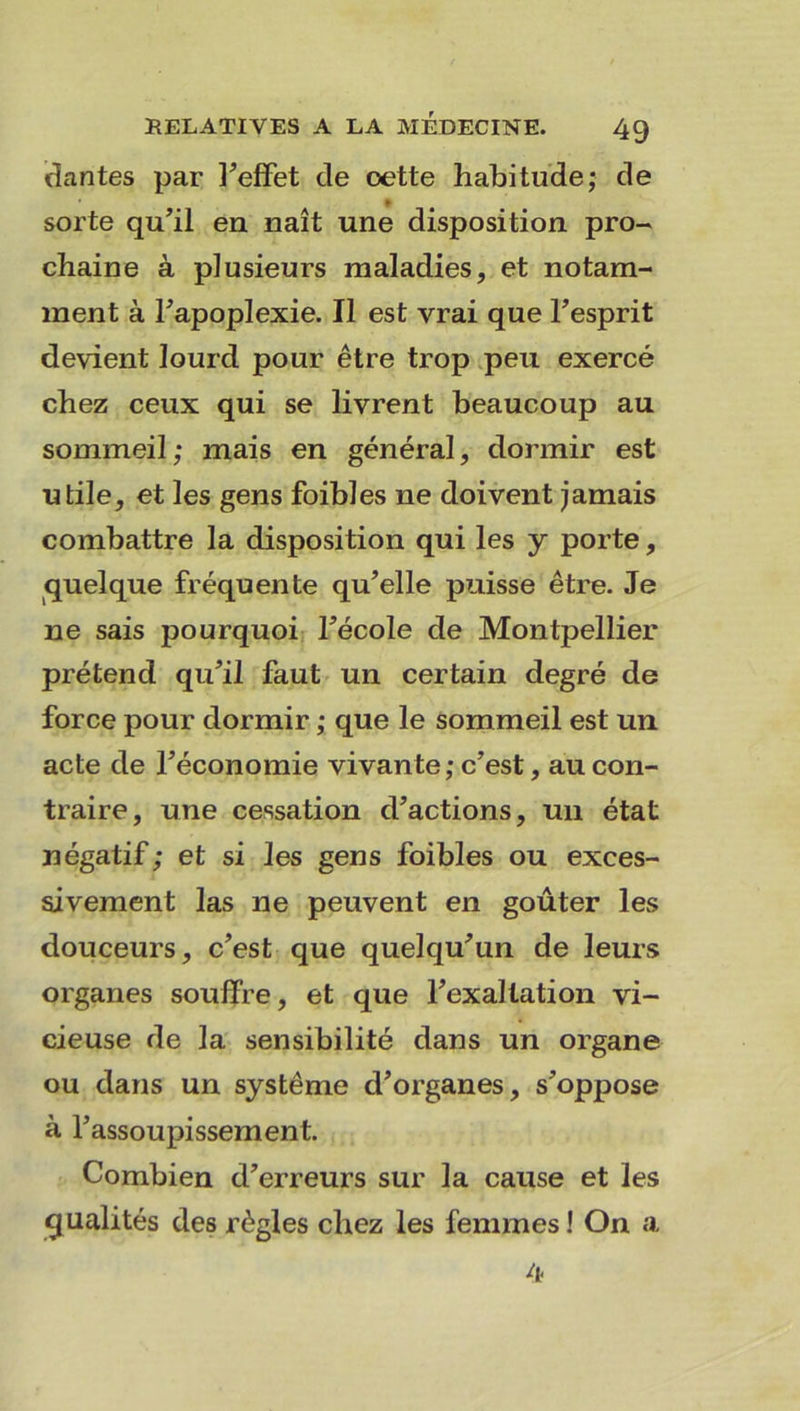 RELATIVES A LA MÉDECINE. 49

dantes par l'effet de cette habitude; de sorte qu'il en naît une disposition prochaine à plusieurs maladies, et notamment à l'apoplexie. Il est vrai que l'esprit devient lourd pour être trop peu exercé chez ceux qui se livrent beaucoup au sommeil; mais en général, dormir est utile, et les gens foibles ne doivent jamais combattre la disposition qui les y porte, quelque fréquente qu'elle puisse être. Je ne sais pourquoi l'école de Montpellier prétend qu'il faut un certain degré de force pour dormir; que le sommeil est un acte de l'économie vivante; c'est, au contraire, une cessation d'actions, un état négatif; et si les gens foibles ou excessivement las ne peuvent en goûter les douceurs, c'est que quelqu'un de leurs organes souffre, et que l'exaltation vicieuse de la sensibilité dans un organe ou dans un systême d'organes, s'oppose à l'assoupissement.

Combien d'erreurs sur la cause et les qualités des règles chez les femmes! On a

4